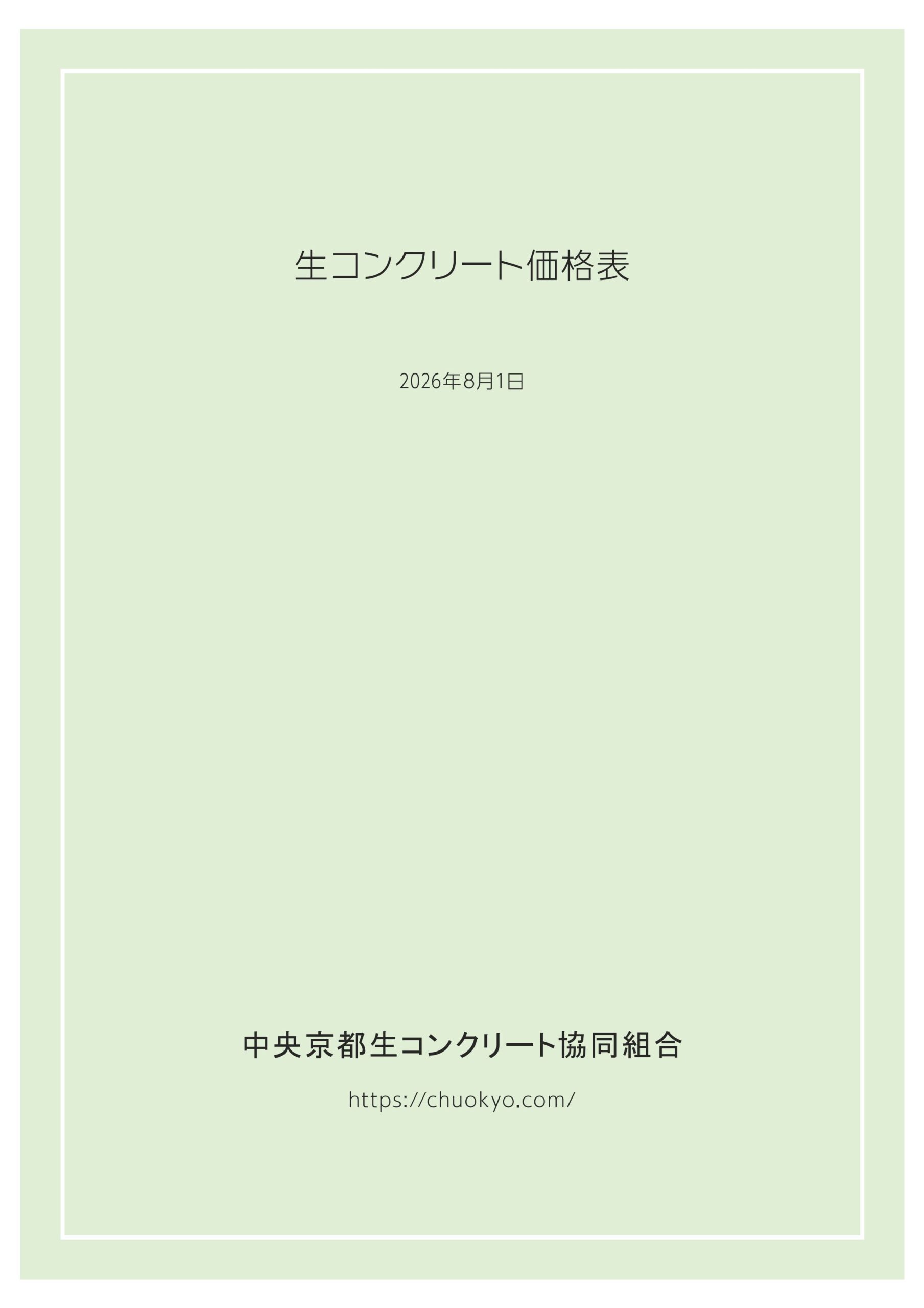 生コンクリート価格表

2026年8月1日

中央京都生コンクリート協同組合

https://chuokyo.com/